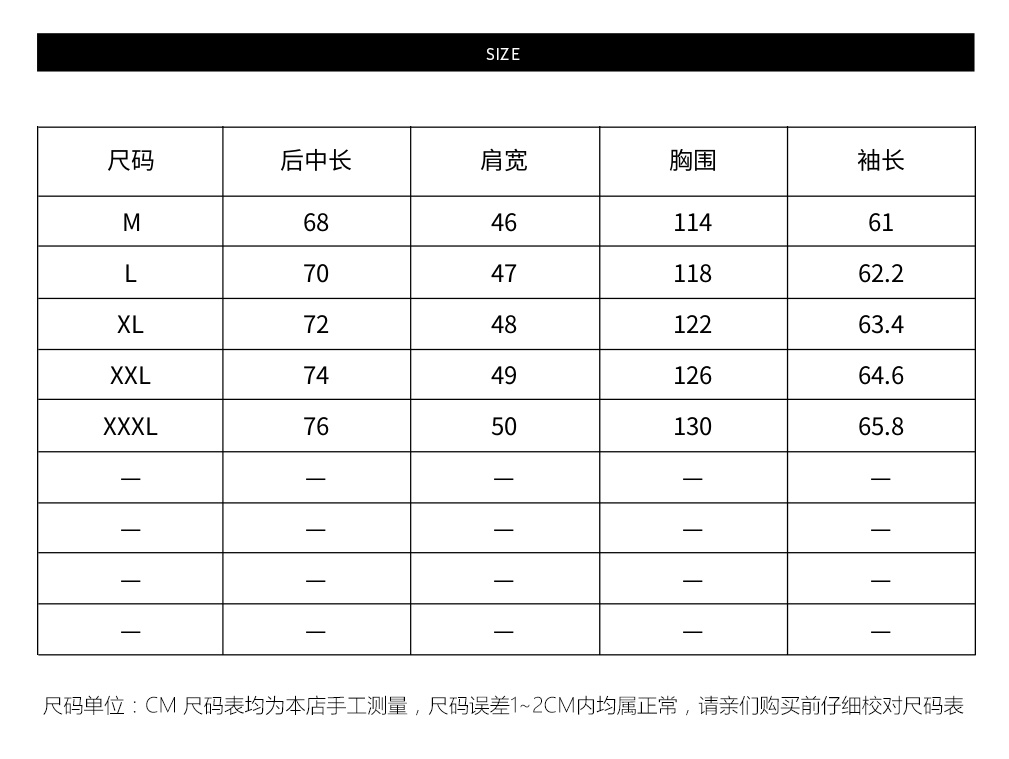 SIZE

| 尺码 | 后中长 | 肩宽 | 胸围 | 袖长 |
|---|---|---|---|---|
| M | 68 | 46 | 114 | 61 |
| L | 70 | 47 | 118 | 62.2 |
| XL | 72 | 48 | 122 | 63.4 |
| XXL | 74 | 49 | 126 | 64.6 |
| XXXL | 76 | 50 | 130 | 65.8 |
| — | — | — | — | — |
| — | — | — | — | — |
| — | — | — | — | — |
| — | — | — | — | — |

尺码单位：CM 尺码表均为本店手工测量，尺码误差1~2CM内均属正常，请亲们购买前仔细校对尺码表